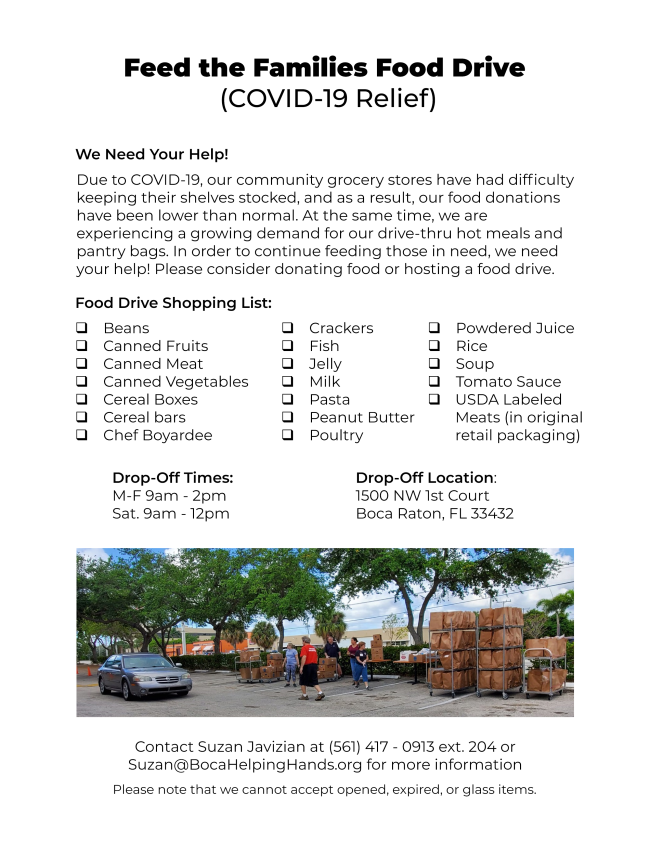 Feed the Families Food Drive
(COVID-19 Relief)

We Need Your Help!

Due to COVID-19, our community grocery stores have had difficulty keeping their shelves stocked, and as a result, our food donations have been lower than normal. At the same time, we are experiencing a growing demand for our drive-thru hot meals and pantry bags. In order to continue feeding those in need, we need your help! Please consider donating food or hosting a food drive.

Food Drive Shopping List:

❑ Beans
❑ Canned Fruits
❑ Canned Meat
❑ Canned Vegetables
❑ Cereal Boxes
❑ Cereal bars
❑ Chef Boyardee

❑ Crackers
❑ Fish
❑ Jelly
❑ Milk
❑ Pasta
❑ Peanut Butter
❑ Poultry

❑ Powdered Juice
❑ Rice
❑ Soup
❑ Tomato Sauce
❑ USDA Labeled Meats (in original retail packaging)

Drop-Off Times:
M-F 9am - 2pm
Sat. 9am - 12pm

Drop-Off Location:
1500 NW 1st Court
Boca Raton, FL 33432

Contact Suzan Javizian at (561) 417 - 0913 ext. 204 or Suzan@BocaHelpingHands.org for more information

Please note that we cannot accept opened, expired, or glass items.